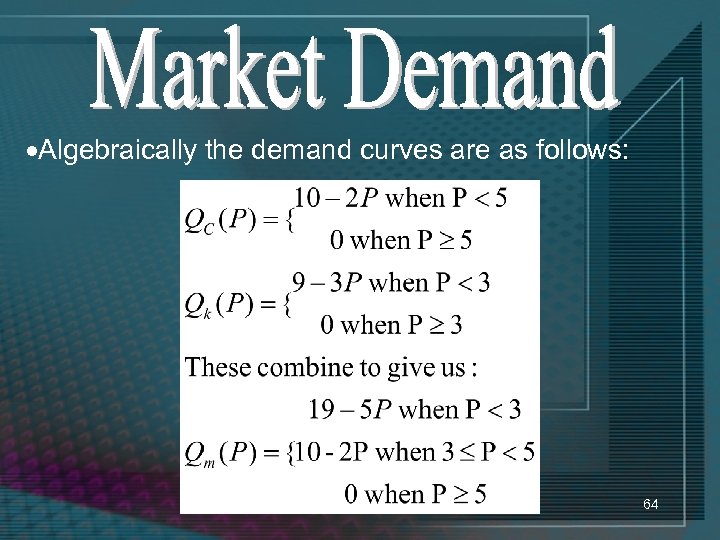 Market Demand

•Algebraically the demand curves are as follows:

$Q_C(P) = \{ \begin{matrix} 10 - 2P \text{ when P} < 5 \\ 0 \text{ when P} \geq 5 \end{matrix}$

$Q_k(P) = \{ \begin{matrix} 9 - 3P \text{ when P} < 3 \\ 0 \text{ when P} \geq 3 \end{matrix}$

These combine to give us :

$Q_m(P) = \{ \begin{matrix} 19 - 5P \text{ when P} < 3 \\ 10 \text{ - 2P when } 3 \leq \text{P} < 5 \\ 0 \text{ when P} \geq 5 \end{matrix}$

64